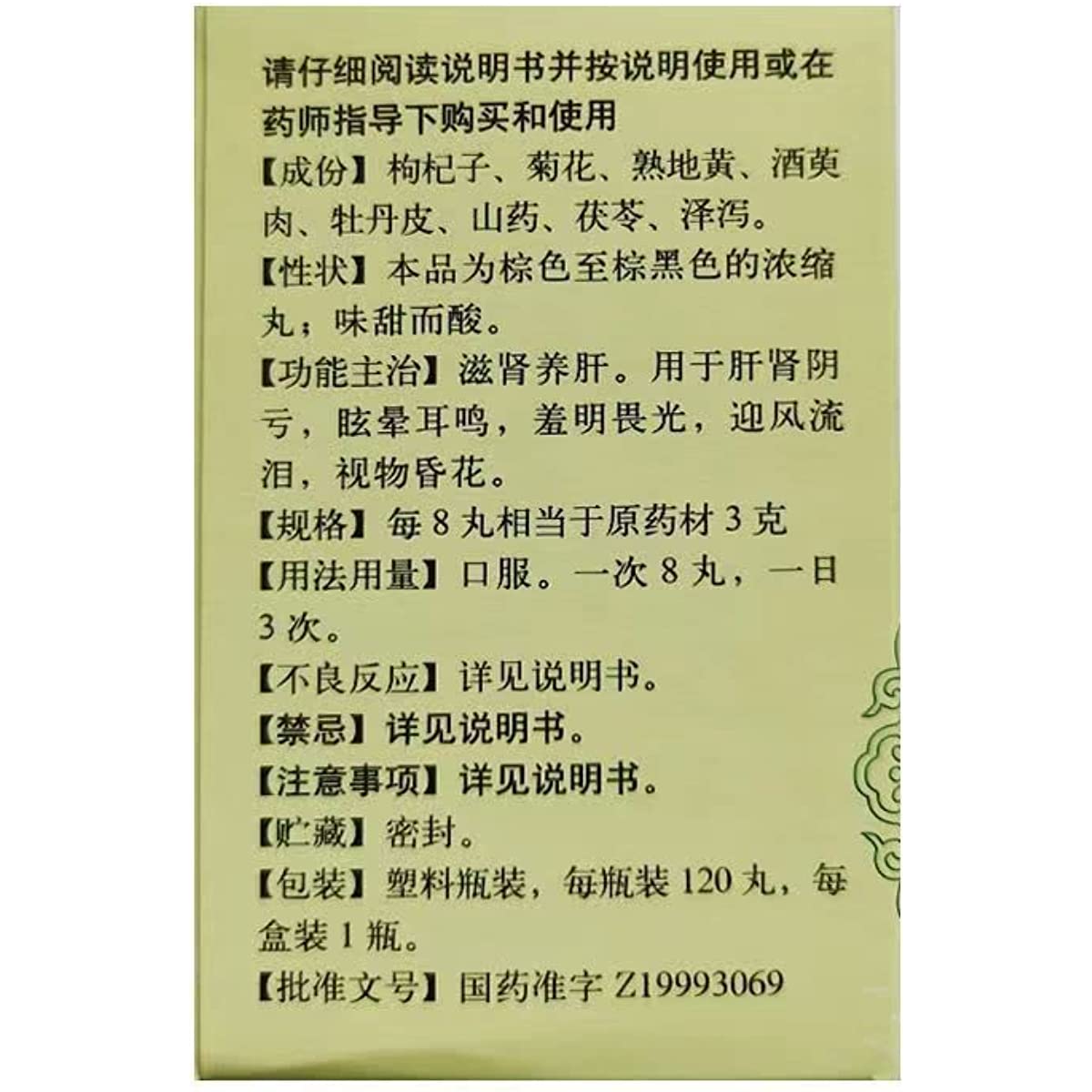 请仔细阅读说明书并按说明使用或在药师指导下购买和使用

【成份】枸杞子、菊花、熟地黄、酒萸肉、牡丹皮、山药、茯苓、泽泻。

【性状】本品为棕色至棕黑色的浓缩丸；味甜而酸。

【功能主治】滋肾养肝。用于肝肾阴亏，眩晕耳鸣，羞明畏光，迎风流泪，视物昏花。

【规格】每8丸相当于原药材3克

【用法用量】口服。一次8丸，一日3次。

【不良反应】详见说明书。

【禁忌】详见说明书。

【注意事项】详见说明书。

【贮藏】密封。

【包装】塑料瓶装，每瓶装120丸，每盒装1瓶。

【批准文号】国药准字Z19993069